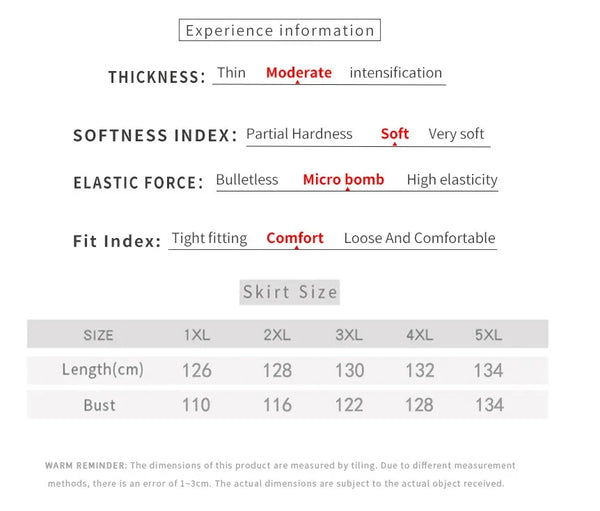 Experience information

THICKNESS: Thin Moderate intensification

SOFTNESS INDEX: Partial Hardness Soft Very soft

ELASTIC FORCE: Bulletless Micro bomb High elasticity

Fit Index: Tight fitting Comfort Loose And Comfortable

Skirt Size

| SIZE | 1XL | 2XL | 3XL | 4XL | 5XL |
|---|---|---|---|---|---|
| Length(cm) | 126 | 128 | 130 | 132 | 134 |
| Bust | 110 | 116 | 122 | 128 | 134 |

WARM REMINDER: The dimensions of this product are measured by tiling. Due to different measurement methods, there is an error of 1~3cm. The actual dimensions are subject to the actual object received.